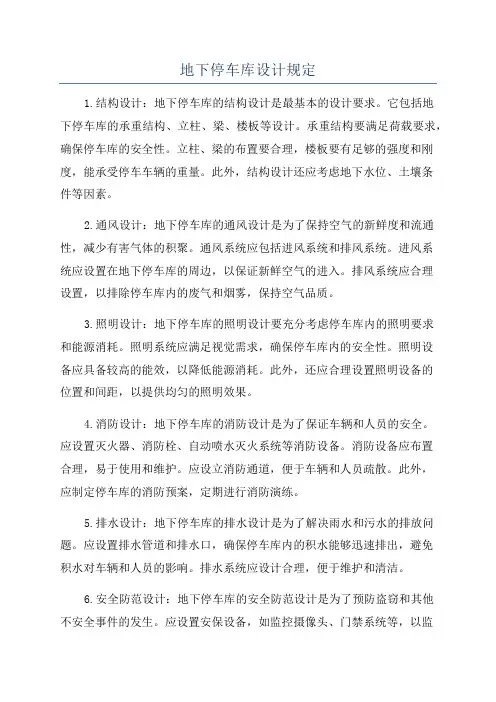 地下停车库设计规定

1.结构设计：地下停车库的结构设计是最基本的设计要求。它包括地下停车库的承重结构、立柱、梁、楼板等设计。承重结构要满足荷载要求，确保停车库的安全性。立柱、梁的布置要合理，楼板要有足够的强度和刚度，能承受停车车辆的重量。此外，结构设计还应考虑地下水位、土壤条件等因素。

2.通风设计：地下停车库的通风设计是为了保持空气的新鲜度和流通性，减少有害气体的积聚。通风系统应包括进风系统和排风系统。进风系统应设置在地下停车库的周边，以保证新鲜空气的进入。排风系统应合理设置，以排除停车库内的废气和烟雾，保持空气品质。

3.照明设计：地下停车库的照明设计要充分考虑停车库内的照明要求和能源消耗。照明系统应满足视觉需求，确保停车库内的安全性。照明设备应具备较高的能效，以降低能源消耗。此外，还应合理设置照明设备的位置和间距，以提供均匀的照明效果。

4.消防设计：地下停车库的消防设计是为了保证车辆和人员的安全。应设置灭火器、消防栓、自动喷水灭火系统等消防设备。消防设备应布置合理，易于使用和维护。应设立消防通道，便于车辆和人员疏散。此外，应制定停车库的消防预案，定期进行消防演练。

5.排水设计：地下停车库的排水设计是为了解决雨水和污水的排放问题。应设置排水管道和排水口，确保停车库内的积水能够迅速排出，避免积水对车辆和人员的影响。排水系统应设计合理，便于维护和清洁。

6.安全防范设计：地下停车库的安全防范设计是为了预防盗窃和其他不安全事件的发生。应设置安保设备，如监控摄像头、门禁系统等，以监